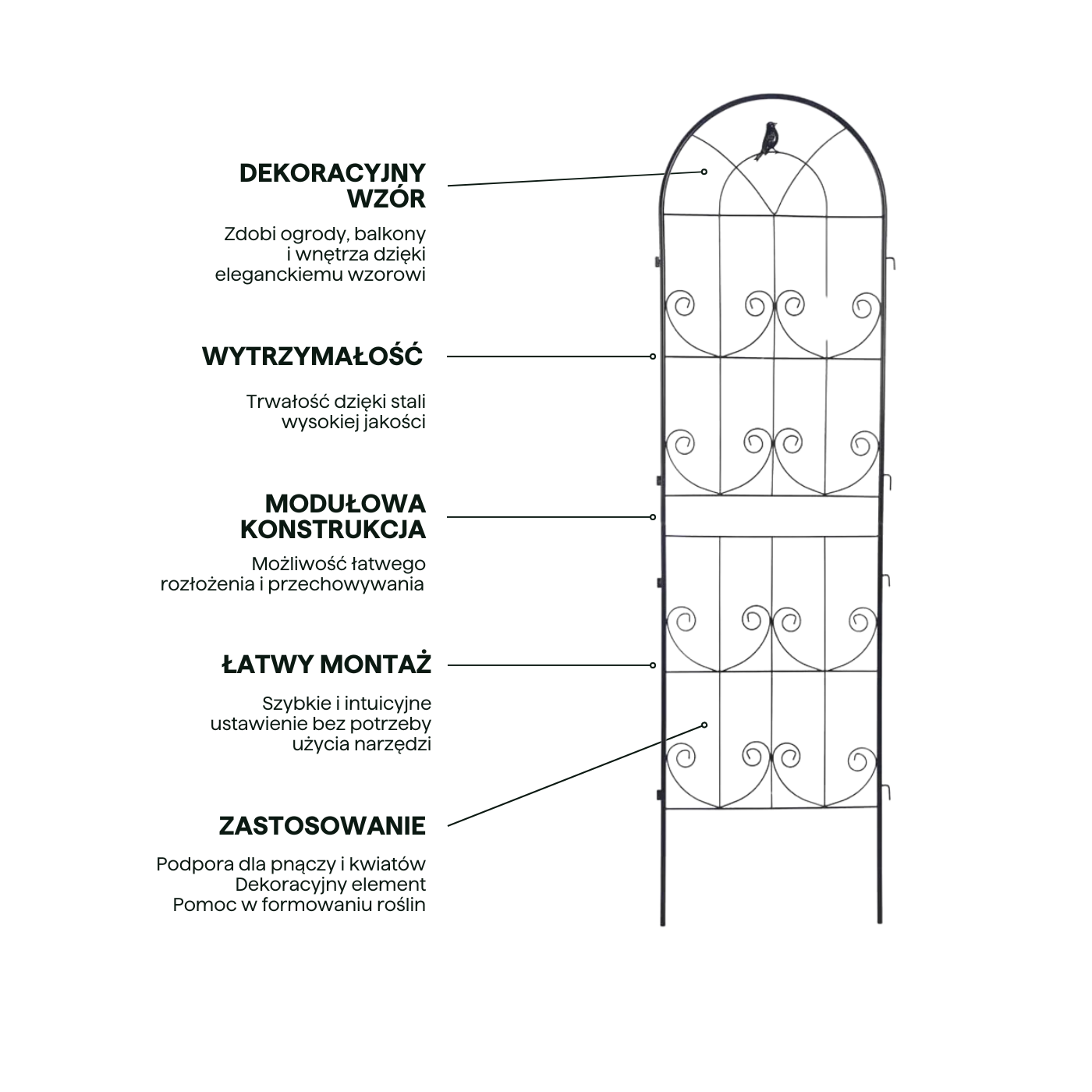 DEKORACYJNY WZÓR

Zdobi ogrody, balkony i wnętrza dzięki eleganckiemu wzorowi

WYTRZYMAŁOŚĆ

Trwałość dzięki stali wysokiej jakości

MODUŁOWA KONSTRUKCJA

Możliwość łatwego rozłożenia i przechowywania

ŁATWY MONTAŻ

Szybkie i intuicyjne ustawienie bez potrzeby użycia narzędzi

ZASTOSOWANIE

Podpora dla pnączy i kwiatów
Dekoracyjny element
Pomoc w formowaniu roślin